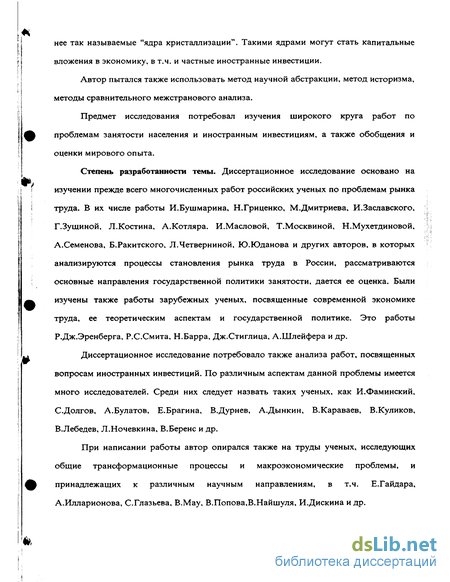 нее так называемые "ядра кристаллизации". Такими ядрами могут стать капитальные вложения в экономику, в т.ч. и частные иностранные инвестиции.

Автор пытался также использовать метод научной абстракции, метод историзма, методы сравнительного межстранового анализа.

Предмет исследования потребовал изучения широкого круга работ по проблемам занятости населения и иностранным инвестициям, а также обобщения и оценки мирового опыта.

Степень разработанности темы. Диссертационное исследование основано на изучении прежде всего многочисленных работ российских ученых по проблемам рынка труда. В их числе работы И.Бушмарина, Н.Гриценко, М.Дмитриева, И.Заславского, Г.Зущиной, Л.Костина, А.Котляра, И.Масловой, Т.Москвиной, Н.Мухетдиновой, А.Семенова, Б.Ракитского, Л.Четверниной, Ю.Юданова и других авторов, в которых анализируются процессы становления рынка труда в России, рассматриваются основные направления государственной политики занятости, дается ее оценка. Были изучены также работы зарубежных ученых, посвященные современной экономике труда, ее теоретическим аспектам и государственной политике. Это работы Р.Дж.Эренберга, Р.С.Смита, Н.Барра, Дж.Стиглица, А.Шлейфера и др.

Диссертационное исследование потребовало также анализа работ, посвященных вопросам иностранных инвестиций. По различным аспектам данной проблемы имеется много исследователей. Среди них следует назвать таких ученых, как И.Фаминский, С.Долгов, А.Булатов, Е.Брагина, В.Дуриев, А.Дынкин, В.Караваев, В.Куликов, В.Лебедев, Л.Ночевкина, В.Беренс и др.

При написании работы автор опирался также на труды ученых, исследующих общие трансформационные процессы и макроэкономические проблемы, и принадлежащих к различным научным направлениям, в т.ч. Е.Гайдара, А.Илларионова, С.Глазьева, В.Мау, В.Попова,В.Найшуля, И.Дискина и др.

dsLib.net
библиотека диссертаций